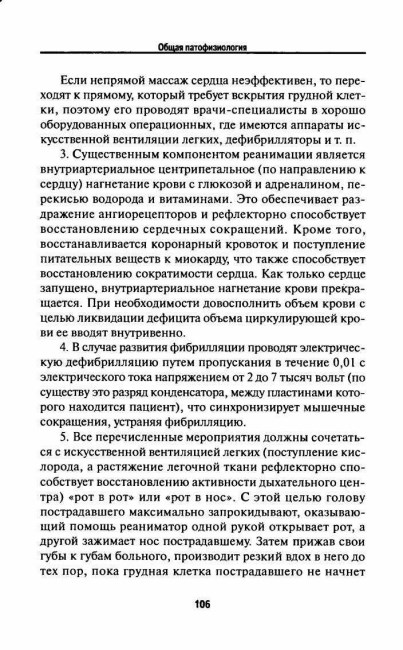 Общая патофизиология

Если непрямой массаж сердца неэффективен, то переходят к прямому, который требует вскрытия грудной клетки, поэтому его проводят врачи-специалисты в хорошо оборудованных операционных, где имеются аппараты искусственной вентиляции легких, дефибрилляторы и т. п.

3. Существенным компонентом реанимации является внутриартериальное центрипетальное (по направлению к сердцу) нагнетание крови с глюкозой и адреналином, перекисью водорода и витаминами. Это обеспечивает раздражение ангиорецепторов и рефлекторно способствует восстановлению сердечных сокращений. Кроме того, восстанавливается коронарный кровоток и поступление питательных веществ к миокарду, что также способствует восстановлению сократимости сердца. Как только сердце запущено, внутриартериальное нагнетание крови прекращается. При необходимости довосполнить объем крови с целью ликвидации дефицита объема циркулирующей крови ее вводят внутривенно.

4. В случае развития фибрилляции проводят электрическую дефибрилляцию путем пропускания в течение 0,01 с электрического тока напряжением от 2 до 7 тысяч вольт (по существу это разряд конденсатора, между пластинами которого находится пациент), что синхронизирует мышечные сокращения, устраняя фибрилляцию.

5. Все перечисленные мероприятия должны сочетаться с искусственной вентиляцией легких (поступление кислорода, а растяжение легочной ткани рефлекторно способствует восстановлению активности дыхательного центра) «рот в рот» или «рот в нос». С этой целью голову пострадавшего максимально запрокидывают, оказывающий помощь реаниматор одной рукой открывает рот, а другой зажимает нос пострадавшему. Затем прижав свои губы к губам больного, производит резкий вдох в него до тех пор, пока грудная клетка пострадавшего не начнет

106